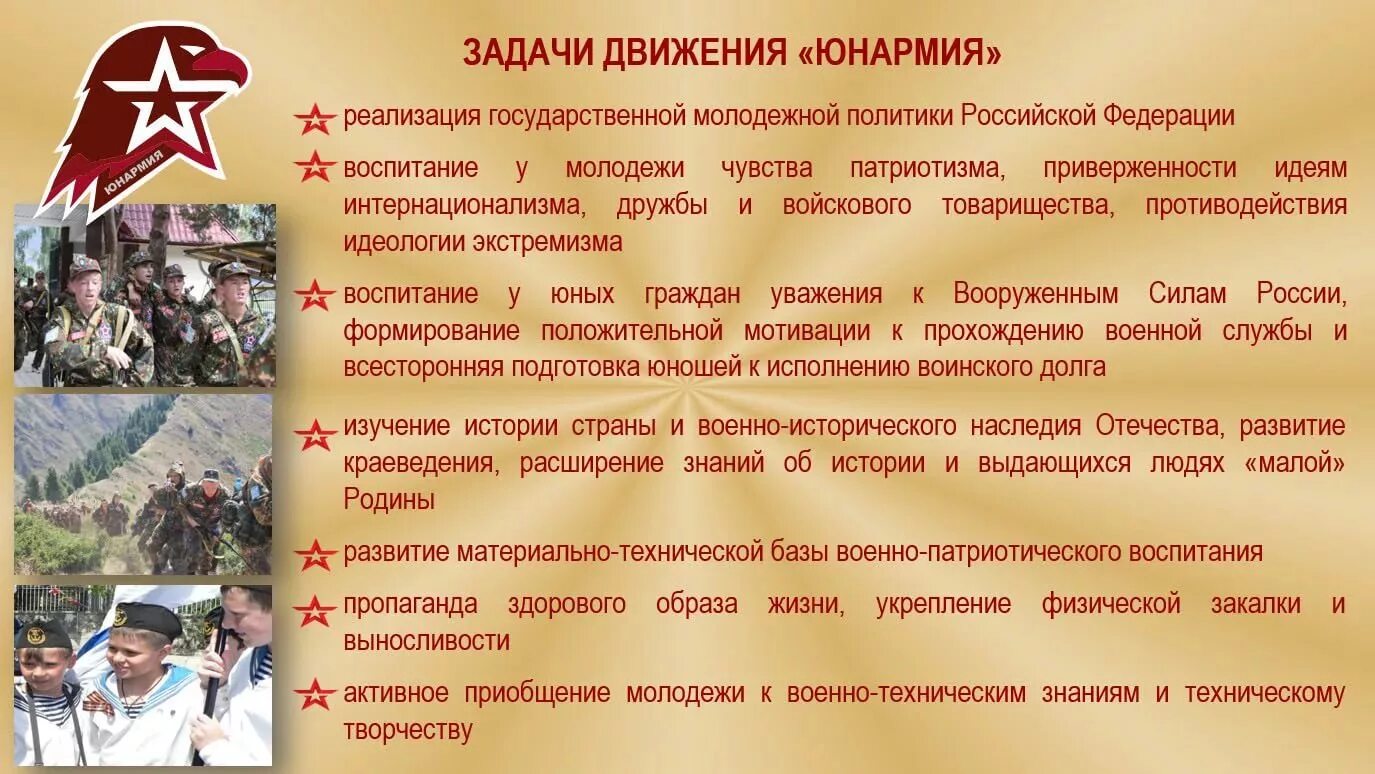 ЮНАРМИЯ

ЗАДАЧИ ДВИЖЕНИЯ «ЮНАРМИЯ»

реализация государственной молодежной политики Российской Федерации

воспитание у молодежи чувства патриотизма, приверженности идеям интернационализма, дружбы и войскового товарищества, противодействия идеологии экстремизма

воспитание у юных граждан уважения к Вооруженным Силам России, формирование положительной мотивации к прохождению военной службы и всесторонняя подготовка юношей к исполнению воинского долга

изучение истории страны и военно-исторического наследия Отечества, развитие краеведения, расширение знаний об истории и выдающихся людях «малой» Родины

развитие материально-технической базы военно-патриотического воспитания

пропаганда здорового образа жизни, укрепление физической закалки и выносливости

активное приобщение молодежи к военно-техническим знаниям и техническому творчеству